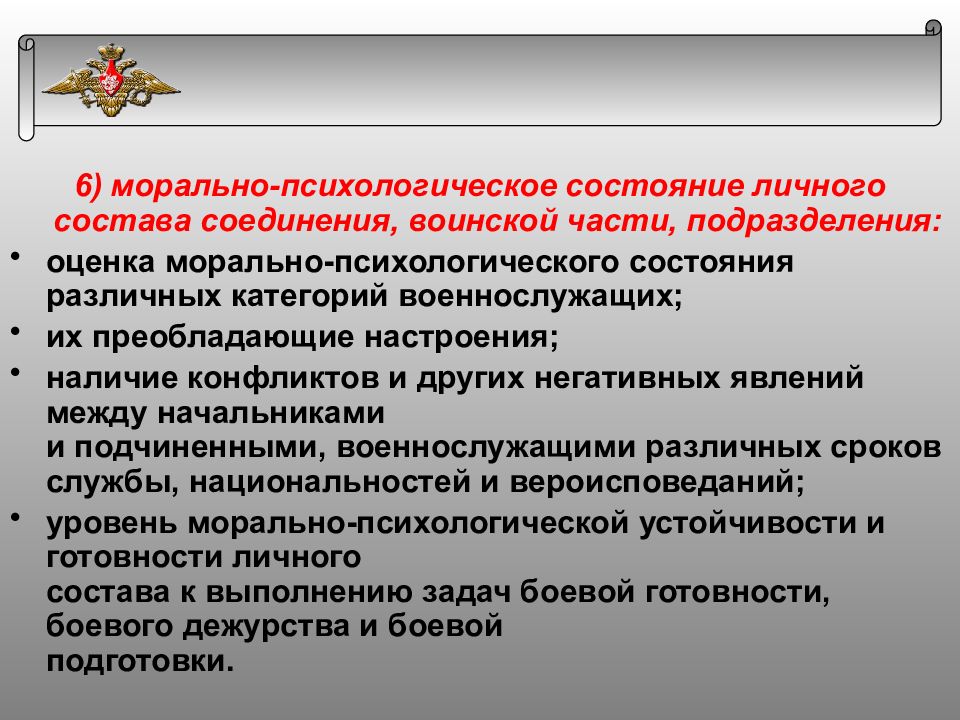 6) морально-психологическое состояние личного состава соединения, воинской части, подразделения:

• оценка морально-психологического состояния различных категорий военнослужащих;
• их преобладающие настроения;
• наличие конфликтов и других негативных явлений между начальниками и подчиненными, военнослужащими различных сроков службы, национальностей и вероисповеданий;
• уровень морально-психологической устойчивости и готовности личного состава к выполнению задач боевой готовности, боевого дежурства и боевой подготовки.